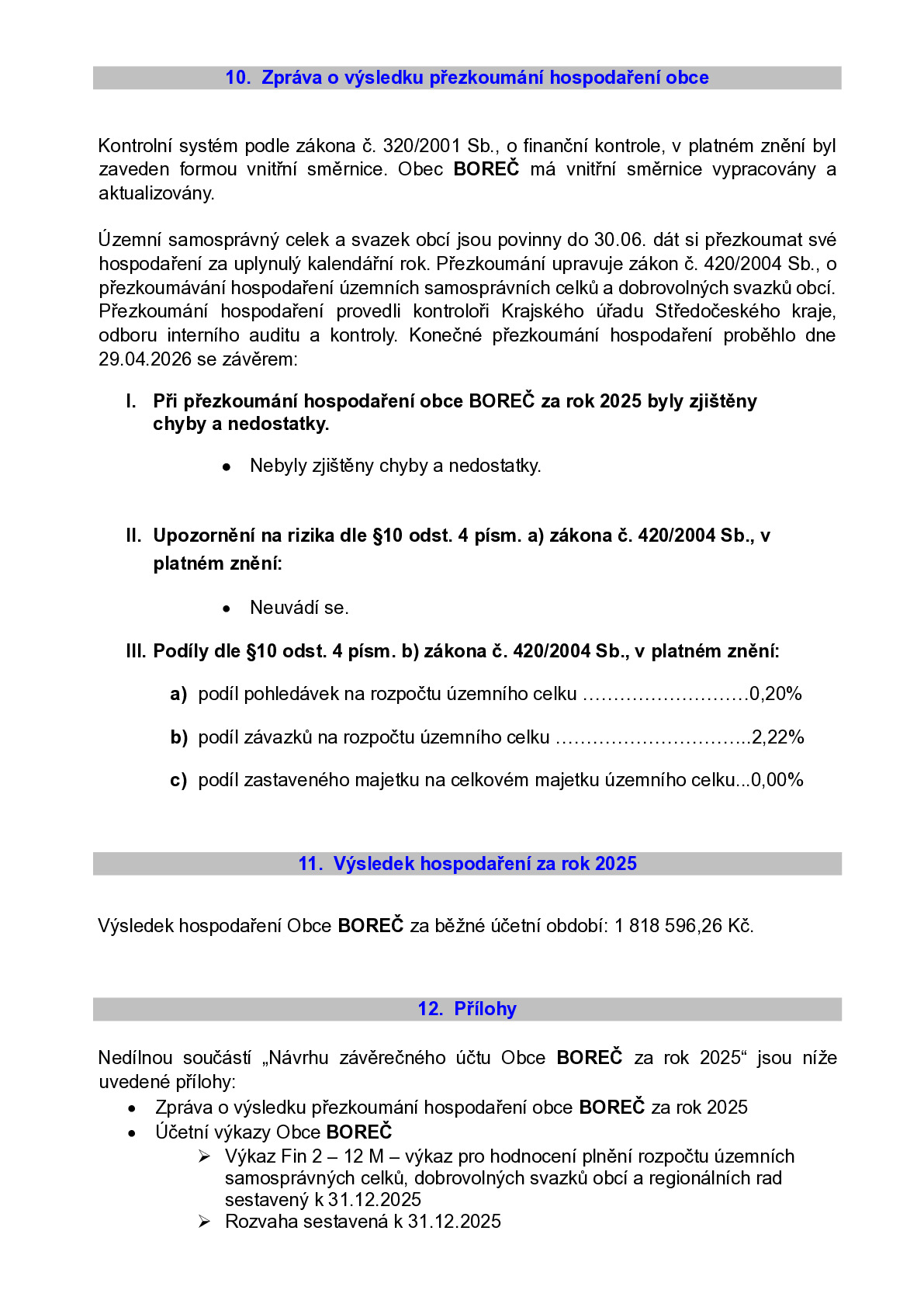 10. Zpráva o výsledku přezkoumání hospodaření obce

Kontrolní systém podle zákona č. 320/2001 Sb., o finanční kontrole, v platném znění byl zaveden formou vnitřní směrnice. Obec BOREČ má vnitřní směrnice vypracovány a aktualizovány.

Územní samosprávný celek a svazek obcí jsou povinny do 30.06. dát si přezkoumat své hospodaření za uplynulý kalendářní rok. Přezkoumání upravuje zákon č. 420/2004 Sb., o přezkoumávání hospodaření územních samosprávních celků a dobrovolných svazků obcí. Přezkoumání hospodaření provedli kontroloři Krajského úřadu Středočeského kraje, odboru interního auditu a kontroly. Konečné přezkoumání hospodaření proběhlo dne 29.04.2026 se závěrem:

I. Při přezkoumání hospodaření obce BOREČ za rok 2025 byly zjištěny chyby a nedostatky.

• Nebyly zjištěny chyby a nedostatky.

II. Upozornění na rizika dle §10 odst. 4 písm. a) zákona č. 420/2004 Sb., v platném znění:

• Neuvádí se.

III. Podíly dle §10 odst. 4 písm. b) zákona č. 420/2004 Sb., v platném znění:

a) podíl pohledávek na rozpočtu územního celku 0,20%

b) podíl závazků na rozpočtu územního celku 2,22%

c) podíl zastaveného majetku na celkovém majetku územního celku 0,00%

11. Výsledek hospodaření za rok 2025

Výsledek hospodaření Obce BOREČ za běžné účetní období: 1 818 596,26 Kč.

12. Přílohy

Nedílnou součástí „Návrhu závěrečného účtu Obce BOREČ za rok 2025“ jsou níže uvedené přílohy:
• Zpráva o výsledku přezkoumání hospodaření obce BOREČ za rok 2025
• Účetní výkazy Obce BOREČ
➢ Výkaz Fin 2 – 12 M – výkaz pro hodnocení plnění rozpočtu územních samosprávných celků, dobrovolných svazků obcí a regionálních rad sestavený k 31.12.2025
➢ Rozvaha sestavená k 31.12.2025